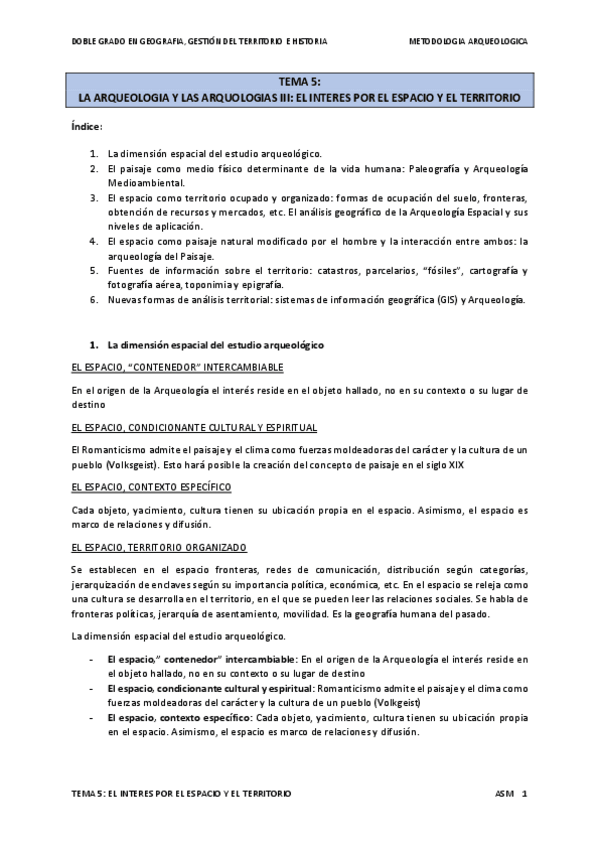 DOBLE GRADO EN GEOGRAFIA, GESTIÓN DEL TERRITORIO E HISTORIA

METODOLOGIA ARQUEOLOGICA

TEMA 5:
LA ARQUEOLOGIA Y LAS ARQUOLOGIAS III: EL INTERES POR EL ESPACIO Y EL TERRITORIO

Índice:

1. La dimensión espacial del estudio arqueológico.
2. El paisaje como medio físico determinante de la vida humana: Paleografía y Arqueología Medioambiental.
3. El espacio como territorio ocupado y organizado: formas de ocupación del suelo, fronteras, obtención de recursos y mercados, etc. El análisis geográfico de la Arqueología Espacial y sus niveles de aplicación.
4. El espacio como paisaje natural modificado por el hombre y la interacción entre ambos: la arqueología del Paisaje.
5. Fuentes de información sobre el territorio: catastros, parcelarios, "fósiles", cartografía y fotografía aérea, toponimia y epigrafía.
6. Nuevas formas de análisis territorial: sistemas de información geográfica (GIS) y Arqueología.

1. La dimensión espacial del estudio arqueológico

EL ESPACIO, "CONTENEDOR" INTERCAMBIABLE

En el origen de la Arqueología el interés reside en el objeto hallado, no en su contexto o su lugar de destino

EL ESPACIO, CONDICIONANTE CULTURAL Y ESPIRITUAL

El Romanticismo admite el paisaje y el clima como fuerzas moldeadoras del carácter y la cultura de un pueblo (Volksgeist). Esto hará posible la creación del concepto de paisaje en el siglo XIX

EL ESPACIO, CONTEXTO ESPECÍFICO

Cada objeto, yacimiento, cultura tienen su ubicación propia en el espacio. Asimismo, el espacio es marco de relaciones y difusión.

EL ESPACIO, TERRITORIO ORGANIZADO

Se establecen en el espacio fronteras, redes de comunicación, distribución según categorías, jerarquización de enclaves según su importancia política, económica, etc. En el espacio se releja como una cultura se desarrolla en el territorio, en el que se pueden leer las relaciones sociales. Se habla de fronteras políticas, jerarquía de asentamiento, movilidad. Es la geografía humana del pasado.

La dimensión espacial del estudio arqueológico.

- El espacio," contenedor" intercambiable: En el origen de la Arqueología el interés reside en el objeto hallado, no en su contexto o su lugar de destino
- El espacio, condicionante cultural y espiritual: Romanticismo admite el paisaje y el clima como fuerzas moldeadoras del carácter y la cultura de un pueblo (Volkgeist)
- El espacio, contexto específico: Cada objeto, yacimiento, cultura tienen su ubicación propia en el espacio. Asimismo, el espacio es marco de relaciones y difusión.

TEMA 5: EL INTERES POR EL ESPACIO Y EL TERRITORIO

ASM 1